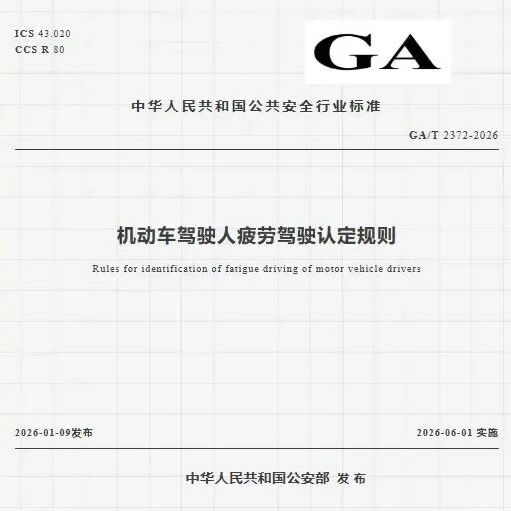 ICS 43.020
CCS R 80

GA

中华人民共和国公共安全行业标准

GA/T 2372-2026

机动车驾驶人疲劳驾驶认定规则

Rules for identification of fatigue driving of motor vehicle drivers

2026-01-09发布 2026-06-01实施

中华人民共和国公安部 发布